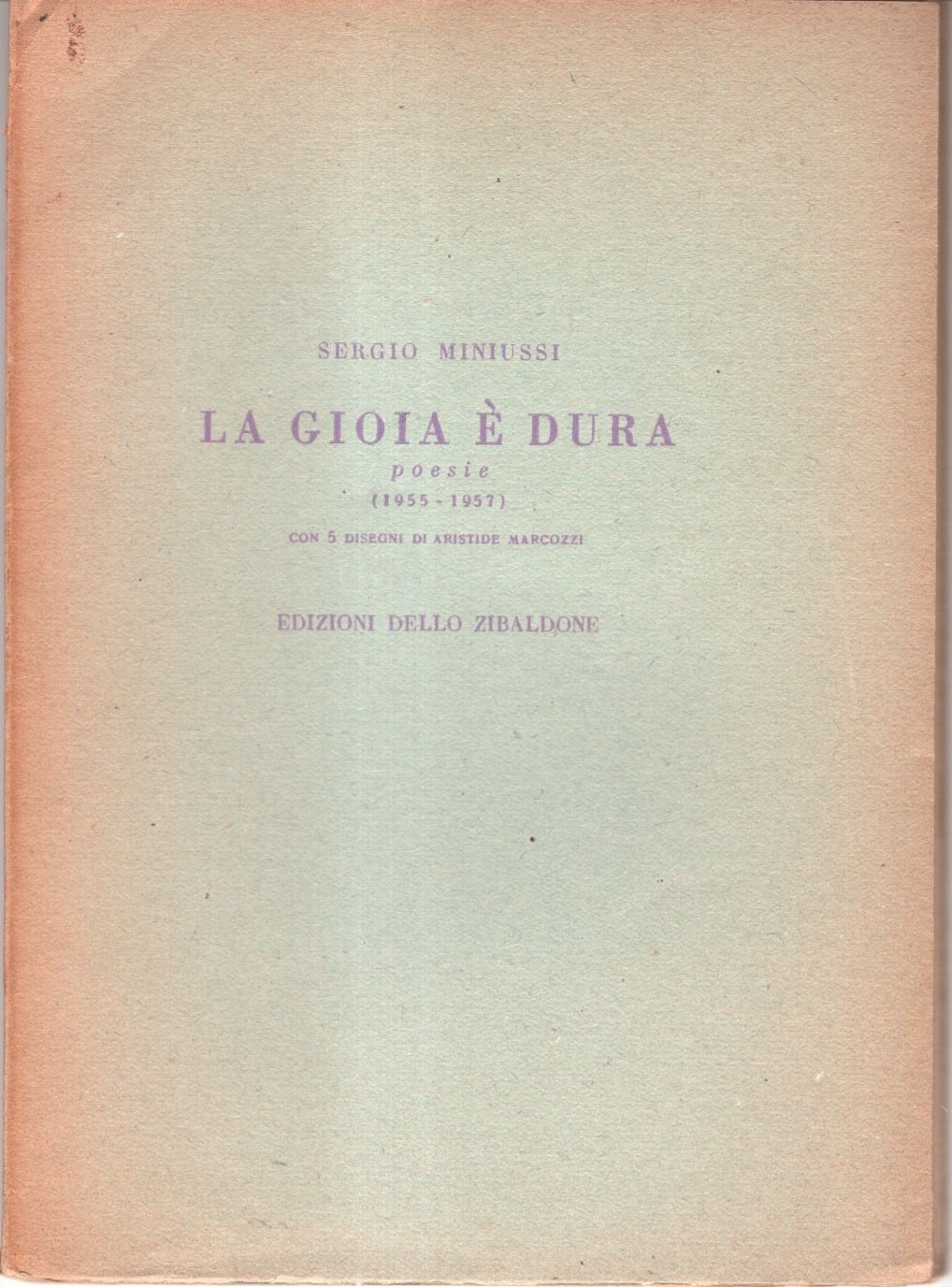 SERGIO MINIUSSI

LA GIOIA È DURA
poesie
(1955 - 1957)

CON 5 DISEGNI DI ARISTIDE MARCOZZI

EDIZIONI DELLO ZIBALDONE